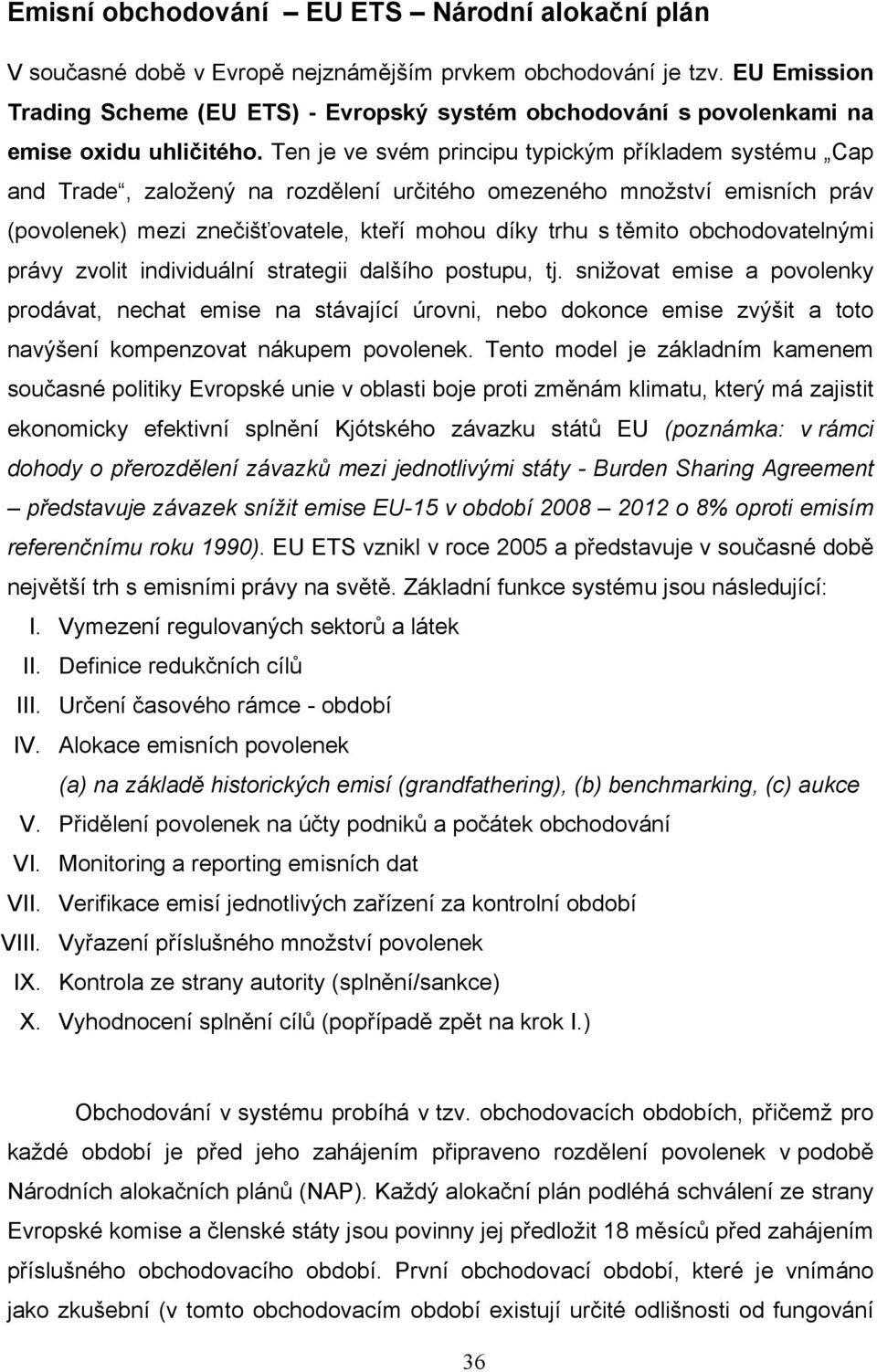 Emisní obchodování – EU ETS – Národní alokační plán

V současné době v Evropě nejznámějším prvkem obchodování je tzv. EU Emission Trading Scheme (EU ETS) - Evropský systém obchodování s povolenkami na emise oxidu uhličitého. Ten je ve svém principu typickým příkladem systému „Cap and Trade“, založený na rozdělení určitého omezeného množství emisních práv (povolenek) mezi znečišťovatele, kteří mohou díky trhu s těmito obchodovatelnými právy zvolit individuální strategii dalšího postupu, tj. snižovat emise a povolenky prodávat, nechat emise na stávající úrovni, nebo dokonce emise zvýšit a toto navýšení kompenzovat nákupem povolenek. Tento model je základním kamenem současné politiky Evropské unie v oblasti boje proti změnám klimatu, který má zajistit ekonomicky efektivní splnění Kjótského závazku států EU (poznámka: v rámci dohody o přerozdělení závazků mezi jednotlivými státy - Burden Sharing Agreement – představuje závazek snížit emise EU-15 v období 2008 – 2012 o 8% oproti emisím referenčnímu roku 1990). EU ETS vznikl v roce 2005 a představuje v současné době největší trh s emisními právy na světě. Základní funkce systému jsou následující:

I. Vymezení regulovaných sektorů a látek
II. Definice redukčních cílů
III. Určení časového rámce - období
IV. Alokace emisních povolenek
(a) na základě historických emisí (grandfathering), (b) benchmarking, (c) aukce
V. Přidělení povolenek na účty podniků a počátek obchodování
VI. Monitoring a reporting emisních dat
VII. Verifikace emisí jednotlivých zařízení za kontrolní období
VIII. Vyřazení příslušného množství povolenek
IX. Kontrola ze strany autority (splnění/sankce)
X. Vyhodnocení splnění cílů (popřípadě zpět na krok I.)

Obchodování v systému probíhá v tzv. obchodovacích obdobích, přičemž pro každé období je před jeho zahájením připraveno rozdělení povolenek v podobě Národních alokačních plánů (NAP). Každý alokační plán podléhá schválení ze strany Evropské komise a členské státy jsou povinny jej předložit 18 měsíců před zahájením příslušného obchodovacího období. První obchodovací období, které je vnímáno jako zkušební (v tomto obchodovacím období existují určité odlišnosti od fungování

36